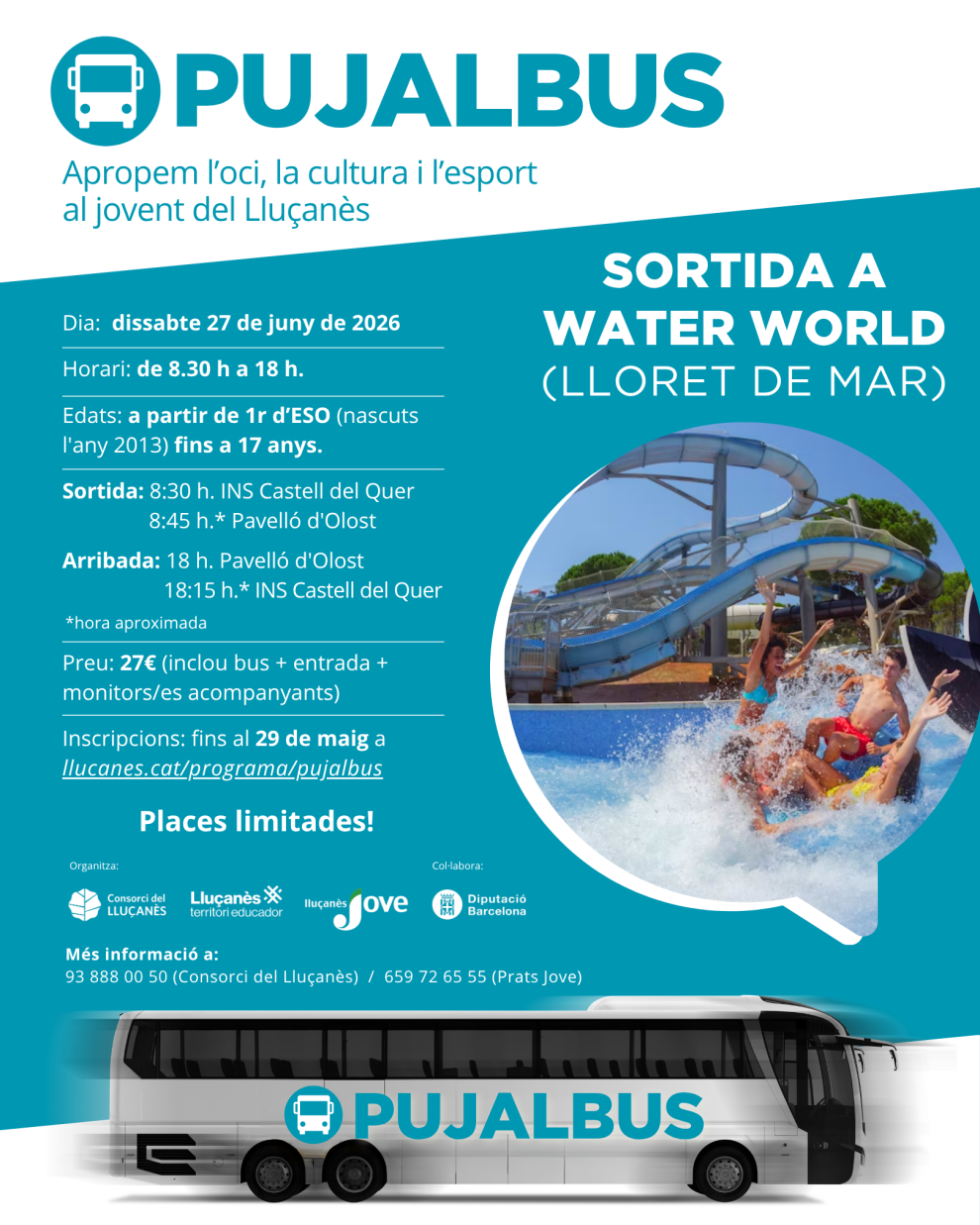 PUJALBUS

Apropem l'oci, la cultura i l'esport al jovent del Lluçanès

SORTIDA A WATER WORLD (LLORET DE MAR)

Dia: dissabte 27 de juny de 2026

Horari: de 8.30 h a 18 h.

Edats: a partir de 1r d'ESO (nascuts l'any 2013) fins a 17 anys.

Sortida: 8:30 h. INS Castell del Quer
8:45 h.* Pavelló d'Olost

Arribada: 18 h. Pavelló d'Olost
18:15 h.* INS Castell del Quer

*hora aproximada

Preu: 27€ (inclou bus + entrada + monitors/es acompanyants)

Inscripcions: fins al 29 de maig a llucanes.cat/programa/pujalbus

Places limitades!

Organitza:

Consorci del LLUÇANÈS

Lluçanès territori educador

lluçanès Jove

Col·labora:

Diputació Barcelona

Més informació a:
93 888 00 50 (Consorci del Lluçanès) / 659 72 65 55 (Prats Jove)

PUJALBUS